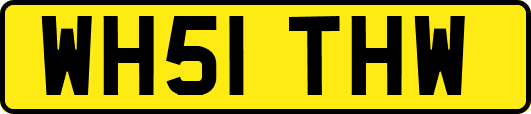 WH51 THW